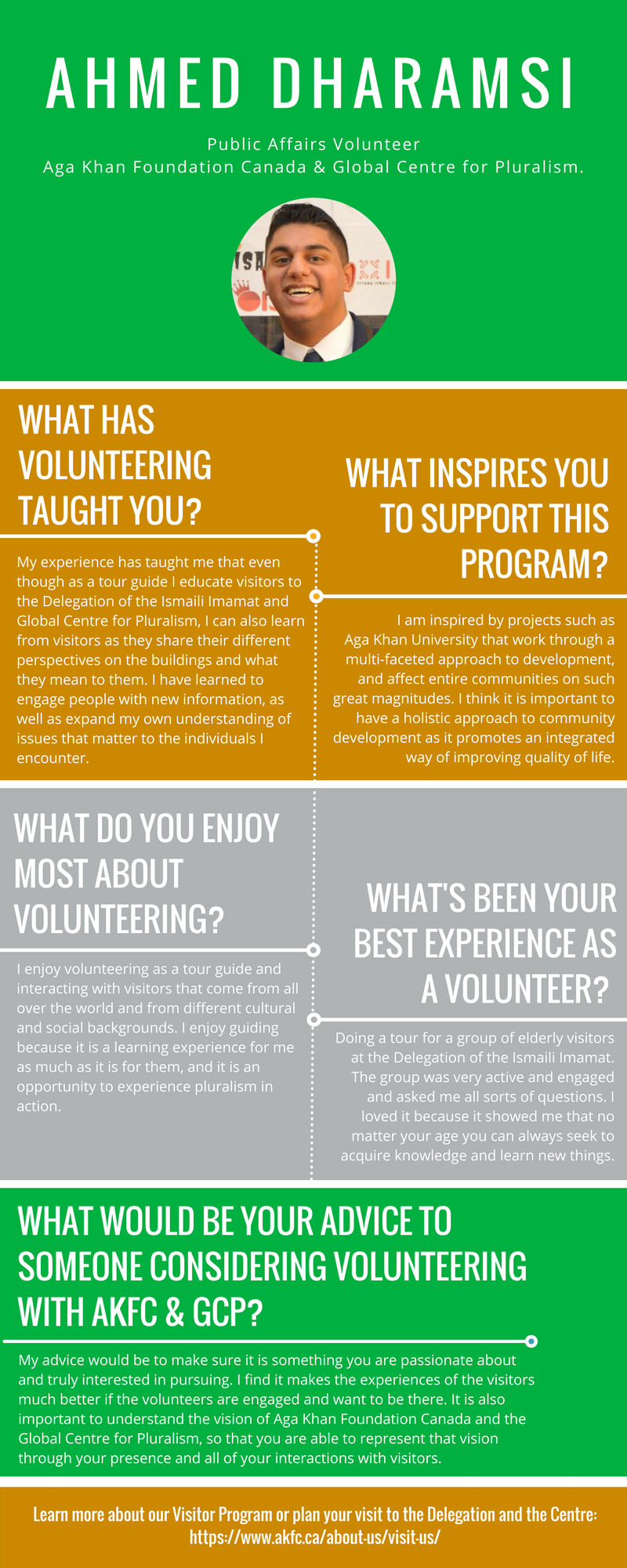 AHMED DHARAMSI

Public Affairs Volunteer
Aga Khan Foundation Canada & Global Centre for Pluralism.

WHAT HAS VOLUNTEERING TAUGHT YOU?

My experience has taught me that even though as a tour guide I educate visitors to the Delegation of the Ismaili Imamat and Global Centre for Pluralism, I can also learn from visitors as they share their different perspectives on the buildings and what they mean to them. I have learned to engage people with new information, as well as expand my own understanding of issues that matter to the individuals I encounter.

WHAT INSPIRES YOU TO SUPPORT THIS PROGRAM?

I am inspired by projects such as Aga Khan University that work through a multi-faceted approach to development, and affect entire communities on such great magnitudes. I think it is important to have a holistic approach to community development as it promotes an integrated way of improving quality of life.

WHAT DO YOU ENJOY MOST ABOUT VOLUNTEERING?

I enjoy volunteering as a tour guide and interacting with visitors that come from all over the world and from different cultural and social backgrounds. I enjoy guiding because it is a learning experience for me as much as it is for them, and it is an opportunity to experience pluralism in action.

WHAT'S BEEN YOUR BEST EXPERIENCE AS A VOLUNTEER?

Doing a tour for a group of elderly visitors at the Delegation of the Ismaili Imamat. The group was very active and engaged and asked me all sorts of questions. I loved it because it showed me that no matter your age you can always seek to acquire knowledge and learn new things.

WHAT WOULD BE YOUR ADVICE TO SOMEONE CONSIDERING VOLUNTEERING WITH AKFC & GCP?

My advice would be to make sure it is something you are passionate about and truly interested in pursuing. I find it makes the experiences of the visitors much better if the volunteers are engaged and want to be there. It is also important to understand the vision of Aga Khan Foundation Canada and the Global Centre for Pluralism, so that you are able to represent that vision through your presence and all of your interactions with visitors.

Learn more about our Visitor Program or plan your visit to the Delegation and the Centre: https://www.akfc.ca/about-us/visit-us/